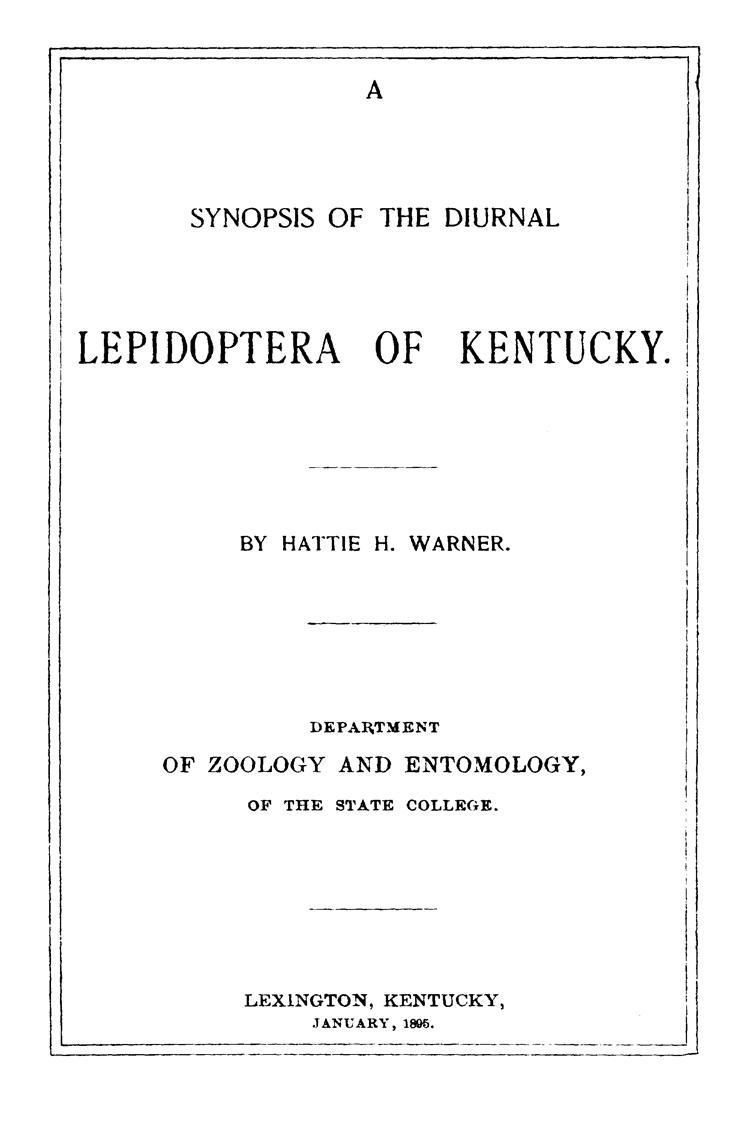 A

SYNOPSIS OF THE DIURNAL

LEPIDOPTERA OF KENTUCKY.

BY HATTIE H. WARNER.

DEPARTMENT
OF ZOOLOGY AND ENTOMOLOGY,
OF THE STATE COLLEGE.

LEXINGTON, KENTUCKY,
JANUARY, 1895.